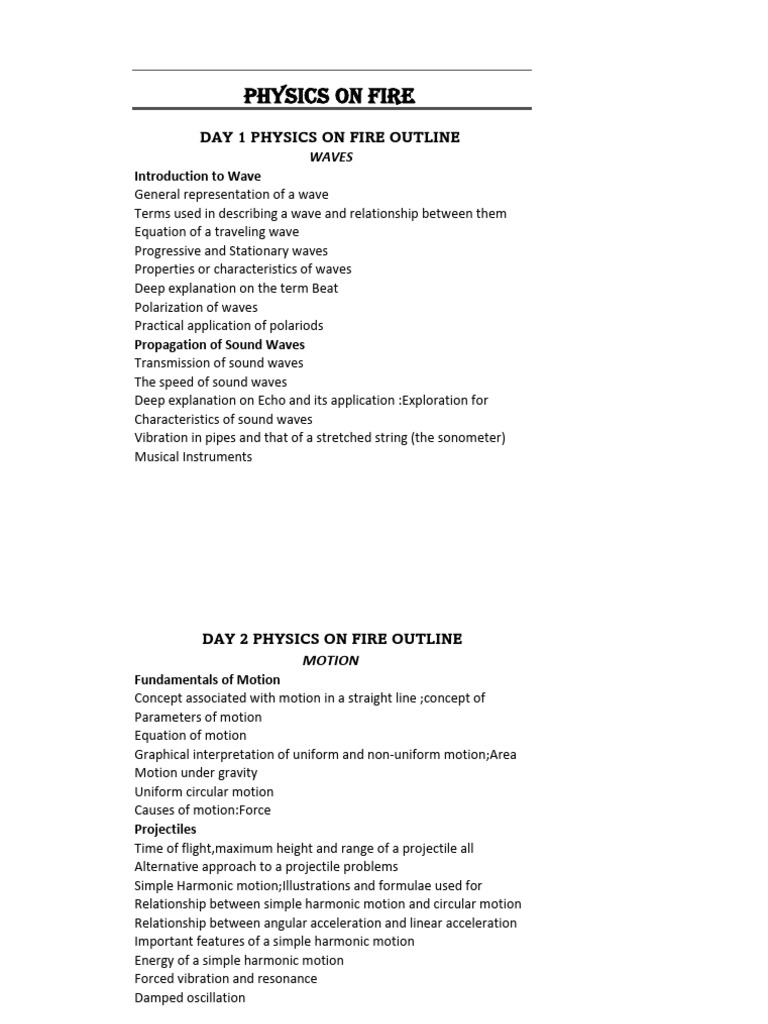 PHYSICS ON FIRE

DAY 1 PHYSICS ON FIRE OUTLINE

WAVES

Introduction to Wave
General representation of a wave
Terms used in describing a wave and relationship between them
Equation of a traveling wave
Progressive and Stationary waves
Properties or characteristics of waves
Deep explanation on the term Beat
Polarization of waves
Practical application of polariods
Propagation of Sound Waves
Transmission of sound waves
The speed of sound waves
Deep explanation on Echo and its application :Exploration for
Characteristics of sound waves
Vibration in pipes and that of a stretched string (the sonometer)
Musical Instruments

DAY 2 PHYSICS ON FIRE OUTLINE

MOTION

Fundamentals of Motion
Concept associated with motion in a straight line ;concept of
Parameters of motion
Equation of motion
Graphical interpretation of uniform and non-uniform motion;Area
Motion under gravity
Uniform circular motion
Causes of motion:Force
Projectiles
Time of flight,maximum height and range of a projectile all
Alternative approach to a projectile problems
Simple Harmonic motion;Illustrations and formulae used for
Relationship between simple harmonic motion and circular motion
Relationship between angular acceleration and linear acceleration
Important features of a simple harmonic motion
Energy of a simple harmonic motion
Forced vibration and resonance
Damped oscillation